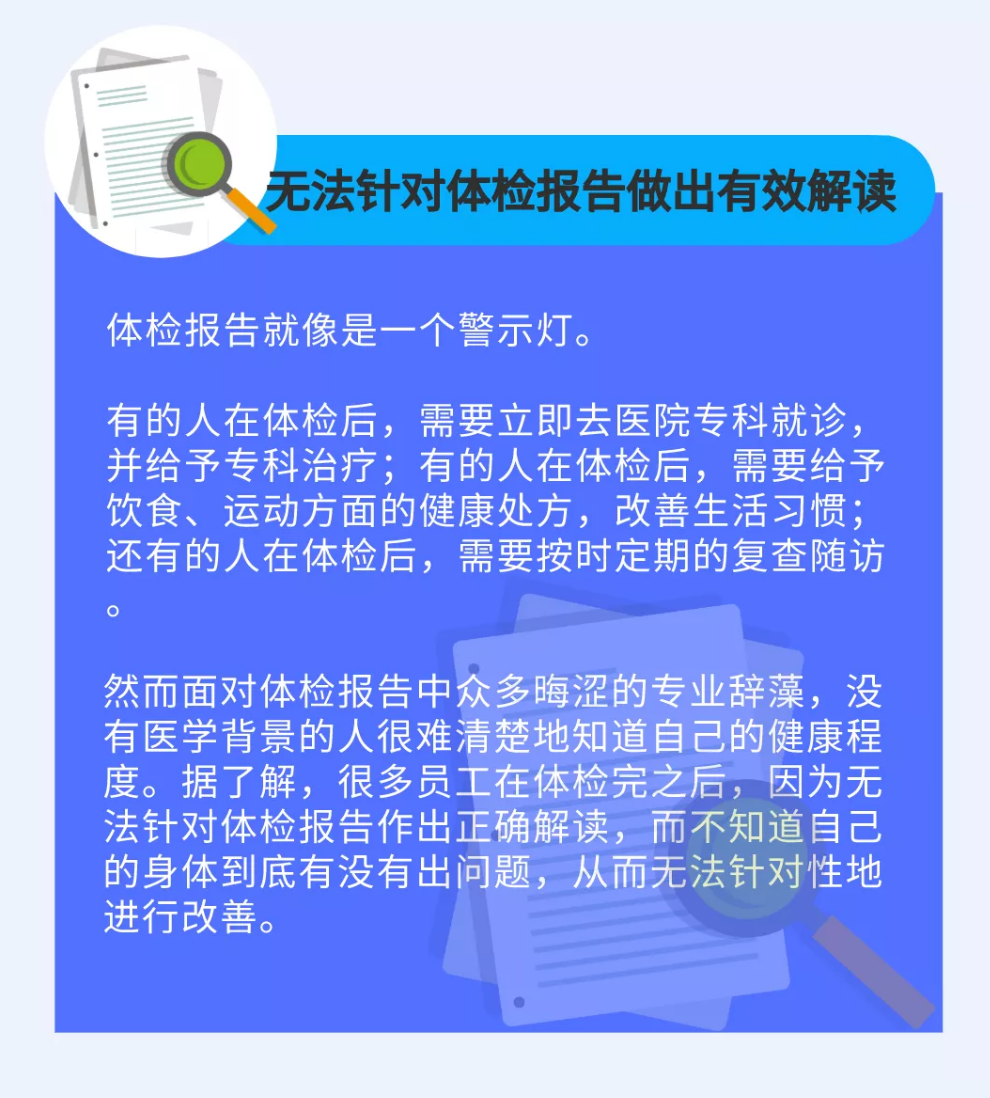 无法针对体检报告做出有效解读

体检报告就像是一个警示灯。

有的人在体检后，需要立即去医院专科就诊，并给予专科治疗；有的人在体检后，需要给予饮食、运动方面的健康处方，改善生活习惯；还有的人在体检后，需要按时定期的复查随访。

然而面对体检报告中众多晦涩的专业辞藻，没有医学背景的人很难清楚地知道自己的健康程度。据了解，很多员工在体检完之后，因为无法针对体检报告作出正确解读，而不知道自己的身体到底有没有出问题，从而无法针对性地进行改善。